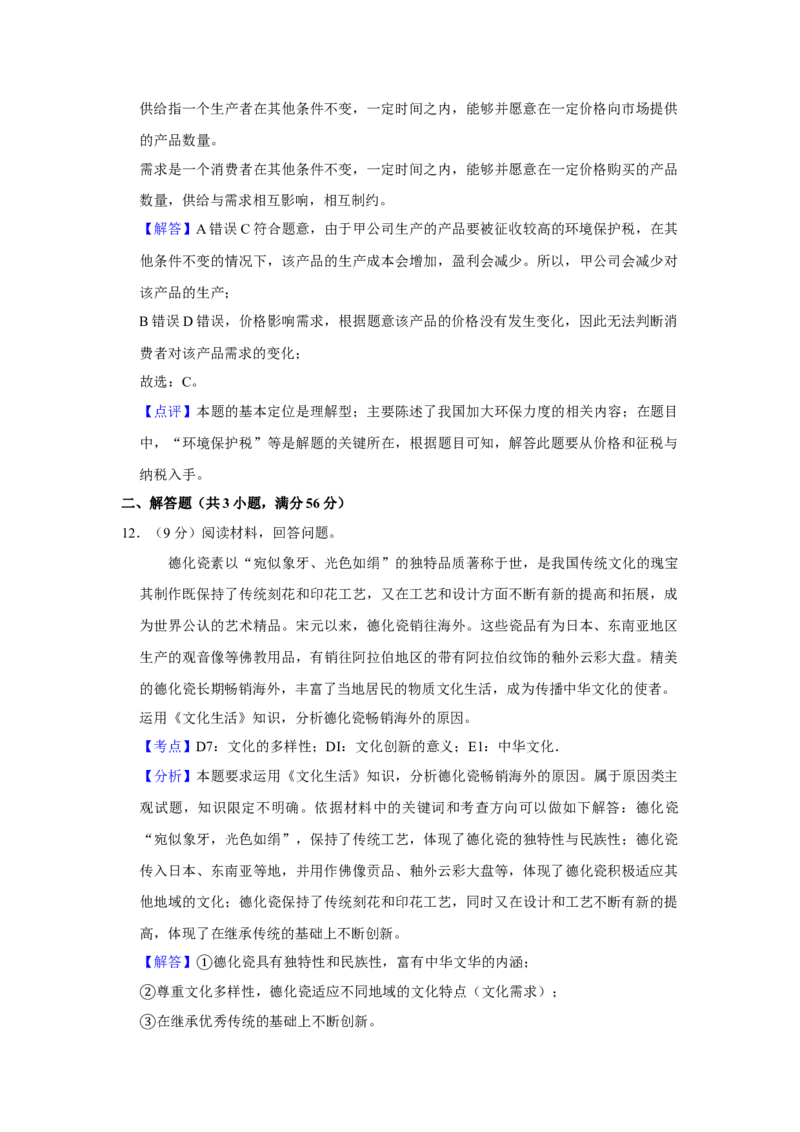 供给指一个生产者在其他条件不变，一定时间之内，能够并愿意在一定价格向市场提供的产品数量。

需求是一个消费者在其他条件不变，一定时间之内，能够并愿意在一定价格购买的产品数量，供给与需求相互影响，相互制约。

【解答】A错误C符合题意，由于甲公司生产的产品要被征收较高的环境保护税，在其他条件不变的情况下，该产品的生产成本会增加，盈利会减少。所以，甲公司会减少对该产品的生产；

B错误D错误，价格影响需求，根据题意该产品的价格没有发生变化，因此无法判断消费者对该产品需求的变化；

故选：C。

【点评】本题的基本定位是理解型；主要陈述了我国加大环保力度的相关内容；在题目中，“环境保护税”等是解题的关键所在，根据题目可知，解答此题要从价格和征税与纳税入手。

二、解答题（共3小题，满分56分）

12．（9分）阅读材料，回答问题。

德化瓷素以“宛似象牙、光色如绢”的独特品质著称于世，是我国传统文化的瑰宝其制作既保持了传统刻花和印花工艺，又在工艺和设计方面不断有新的提高和拓展，成为世界公认的艺术精品。宋元以来，德化瓷销往海外。这些瓷品有为日本、东南亚地区生产的观音像等佛教用品，有销往阿拉伯地区的带有阿拉伯纹饰的釉外云彩大盘。精美的德化瓷长期畅销海外，丰富了当地居民的物质文化生活，成为传播中华文化的使者。

运用《文化生活》知识，分析德化瓷畅销海外的原因。

【考点】D7：文化的多样性；DI：文化创新的意义；E1：中华文化．

【分析】本题要求运用《文化生活》知识，分析德化瓷畅销海外的原因。属于原因类主观试题，知识限定不明确。依据材料中的关键词和考查方向可以做如下解答：德化瓷“宛似象牙，光色如绢”，保持了传统工艺，体现了德化瓷的独特性与民族性；德化瓷传入日本、东南亚等地，并用作佛像贡品、釉外云彩大盘等，体现了德化瓷积极适应其他地域的文化；德化瓷保持了传统刻花和印花工艺，同时又在设计和工艺不断有新的提高，体现了在继承传统的基础上不断创新。

【解答】①德化瓷具有独特性和民族性，富有中华文华的内涵；

②尊重文化多样性，德化瓷适应不同地域的文化特点（文化需求）；

③在继承优秀传统的基础上不断创新。